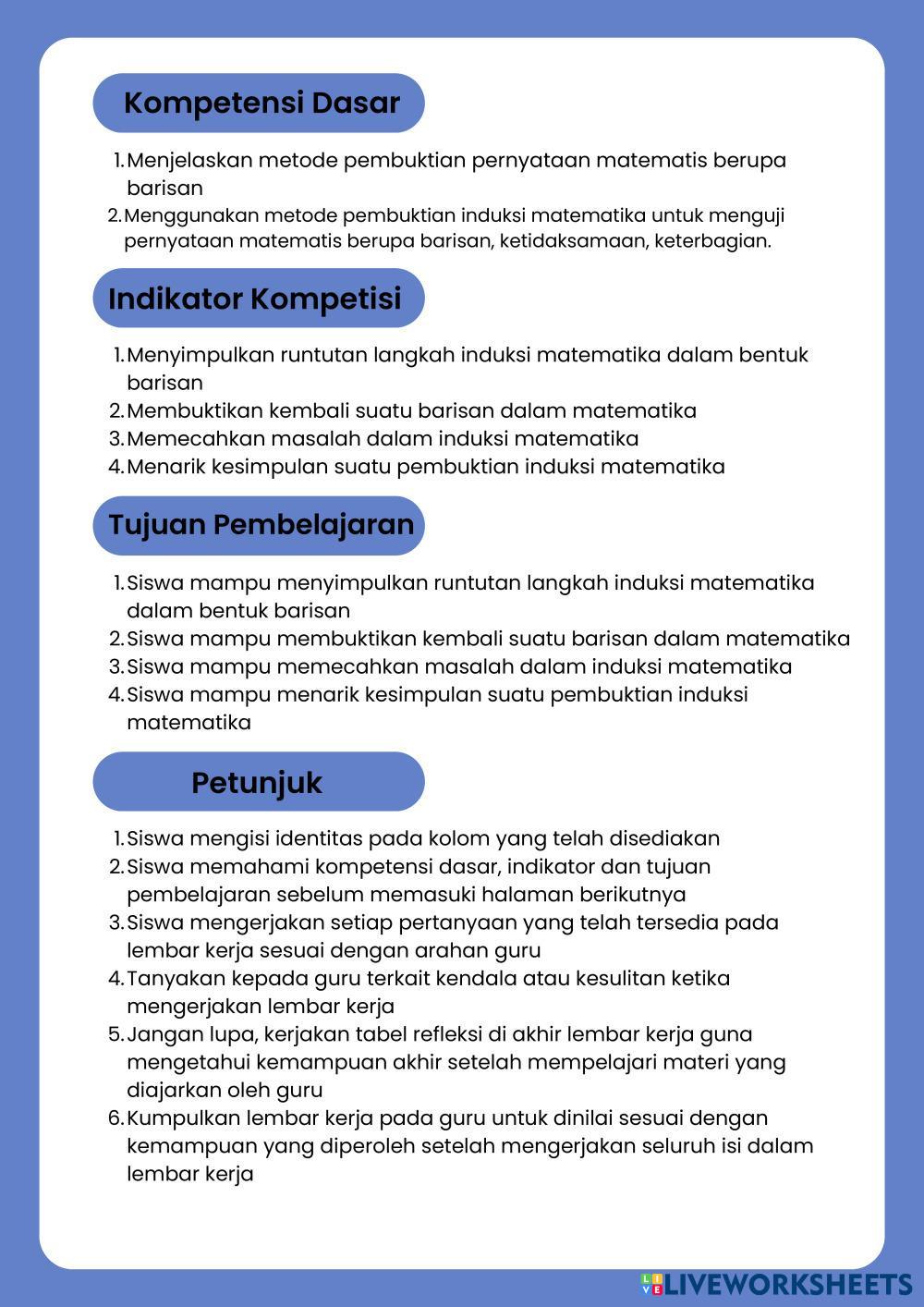 Kompetensi Dasar

1. Menjelaskan metode pembuktian pernyataan matematis berupa barisan
2. Menggunakan metode pembuktian induksi matematika untuk menguji pernyataan matematis berupa barisan, ketidaksamaan, keterbagian.

Indikator Kompetisi

1. Menyimpulkan runtutan langkah induksi matematika dalam bentuk barisan
2. Membuktikan kembali suatu barisan dalam matematika
3. Memecahkan masalah dalam induksi matematika
4. Menarik kesimpulan suatu pembuktian induksi matematika

Tujuan Pembelajaran

1. Siswa mampu menyimpulkan runtutan langkah induksi matematika dalam bentuk barisan
2. Siswa mampu membuktikan kembali suatu barisan dalam matematika
3. Siswa mampu memecahkan masalah dalam induksi matematika
4. Siswa mampu menarik kesimpulan suatu pembuktian induksi matematika

Petunjuk

1. Siswa mengisi identitas pada kolom yang telah disediakan
2. Siswa memahami kompetensi dasar, indikator dan tujuan pembelajaran sebelum memasuki halaman berikutnya
3. Siswa mengerjakan setiap pertanyaan yang telah tersedia pada lembar kerja sesuai dengan arahan guru
4. Tanyakan kepada guru terkait kendala atau kesulitan ketika mengerjakan lembar kerja
5. Jangan lupa, kerjakan tabel refleksi di akhir lembar kerja guna mengetahui kemampuan akhir setelah mempelajari materi yang diajarkan oleh guru
6. Kumpulkan lembar kerja pada guru untuk dinilai sesuai dengan kemampuan yang diperoleh setelah mengerjakan seluruh isi dalam lembar kerja

LIVEWORKSHEETS